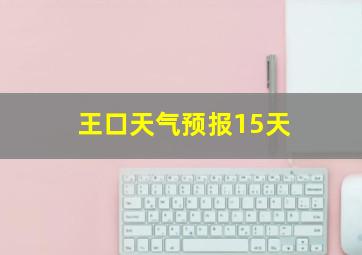 王口天气预报15天